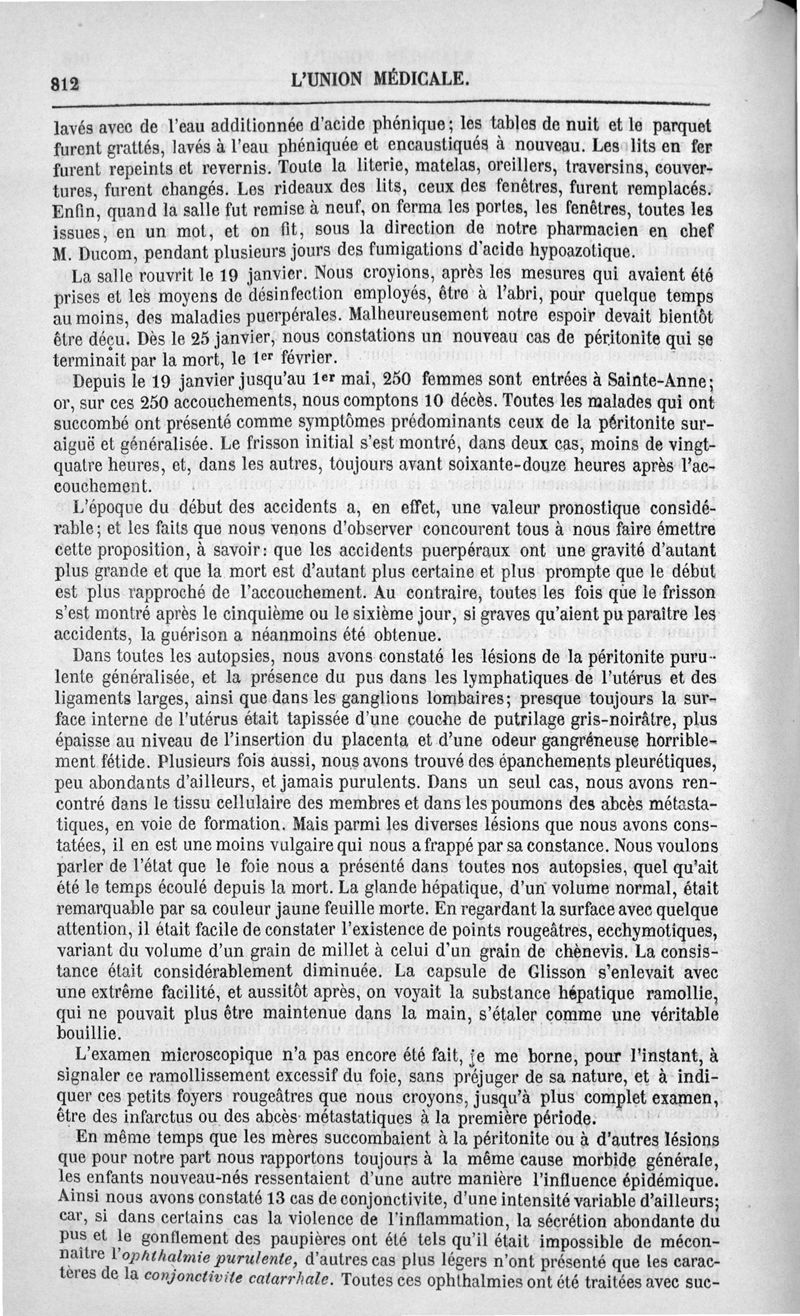 812 L'UNION MÉDICALE.

lavés avec de l'eau additionnée d'acide phénique; les tables de nuit et le parquet furent grattés, lavés à l'eau phéniquée et encaustiqués à nouveau. Les lits en fer furent repeints et revernis. Toute la literie, matelas, oreillers, traversins, couvertures, furent changés. Les rideaux des lits, ceux des fenêtres, furent remplacés. Enfin, quand la salle fut remise à neuf, on ferma les portes, les fenêtres, toutes les issues, en un mot, et on fit, sous la direction de notre pharmacien en chef M. Ducom, pendant plusieurs jours des fumigations d'acide hypoazotique.

La salle rouvrit le 19 janvier. Nous croyions, après les mesures qui avaient été prises et les moyens de désinfection employés, être à l'abri, pour quelque temps au moins, des maladies puerpérales. Malheureusement notre espoir devait bientôt être déçu. Dès le 25 janvier, nous constations un nouveau cas de péritonite qui se terminait par la mort, le 1er février.

Depuis le 19 janvier jusqu'au 1er mai, 250 femmes sont entrées à Sainte-Anne; or, sur ces 250 accouchements, nous comptons 10 décès. Toutes les malades qui ont succombé ont présenté comme symptômes prédominants ceux de la péritonite suraiguë et généralisée. Le frisson initial s'est montré, dans deux cas, moins de vingt-quatre heures, et, dans les autres, toujours avant soixante-douze heures après l'accouchement.

L'époque du début des accidents a, en effet, une valeur pronostique considérable; et les faits que nous venons d'observer concourent tous à nous faire émettre cette proposition, à savoir: que les accidents puerpéraux ont une gravité d'autant plus grande et que la mort est d'autant plus certaine et plus prompte que le début est plus rapproché de l'accouchement. Au contraire, toutes les fois que le frisson s'est montré après le cinquième ou le sixième jour, si graves qu'aient pu paraître les accidents, la guérison a néanmoins été obtenue.

Dans toutes les autopsies, nous avons constaté les lésions de la péritonite purulente généralisée, et la présence du pus dans les lymphatiques de l'utérus et des ligaments larges, ainsi que dans les ganglions lombaires; presque toujours la surface interne de l'utérus était tapissée d'une couche de putrilage gris-noirâtre, plus épaisse au niveau de l'insertion du placenta et d'une odeur gangréneuse horriblement fétide. Plusieurs fois aussi, nous avons trouvé des épanchements pleurétiques, peu abondants d'ailleurs, et jamais purulents. Dans un seul cas, nous avons rencontré dans le tissu cellulaire des membres et dans les poumons des abcès métastatiques, en voie de formation. Mais parmi les diverses lésions que nous avons constatées, il en est une moins vulgaire qui nous a frappé par sa constance. Nous voulons parler de l'état que le foie nous a présenté dans toutes nos autopsies, quel qu'ait été le temps écoulé depuis la mort. La glande hépatique, d'un volume normal, était remarquable par sa couleur jaune feuille morte. En regardant la surface avec quelque attention, il était facile de constater l'existence de points rougeâtres, ecchymotiques, variant du volume d'un grain de millet à celui d'un grain de chènevis. La consistance était considérablement diminuée. La capsule de Glisson s'enlevait avec une extrême facilité, et aussitôt après, on voyait la substance hépatique ramollie, qui ne pouvait plus être maintenue dans la main, s'étaler comme une véritable bouillie.

L'examen microscopique n'a pas encore été fait, je me borne, pour l'instant, à signaler ce ramollissement excessif du foie, sans préjuger de sa nature, et à indiquer ces petits foyers rougeâtres que nous croyons, jusqu'à plus complet examen, être des infarctus ou des abcès métastatiques à la première période.

En même temps que les mères succombaient à la péritonite ou à d'autres lésions que pour notre part nous rapportons toujours à la même cause morbide générale, les enfants nouveau-nés ressentaient d'une autre manière l'influence épidémique. Ainsi nous avons constaté 13 cas de conjonctivite, d'une intensité variable d'ailleurs; car, si dans certains cas la violence de l'inflammation, la sécrétion abondante du pus et le gonflement des paupières ont été tels qu'il était impossible de méconnaître l'ophthalmie purulente, d'autres cas plus légers n'ont présenté que les caractères de la conjonctivite catarrhale. Toutes ces ophthalmies ont été traitées avec suc-